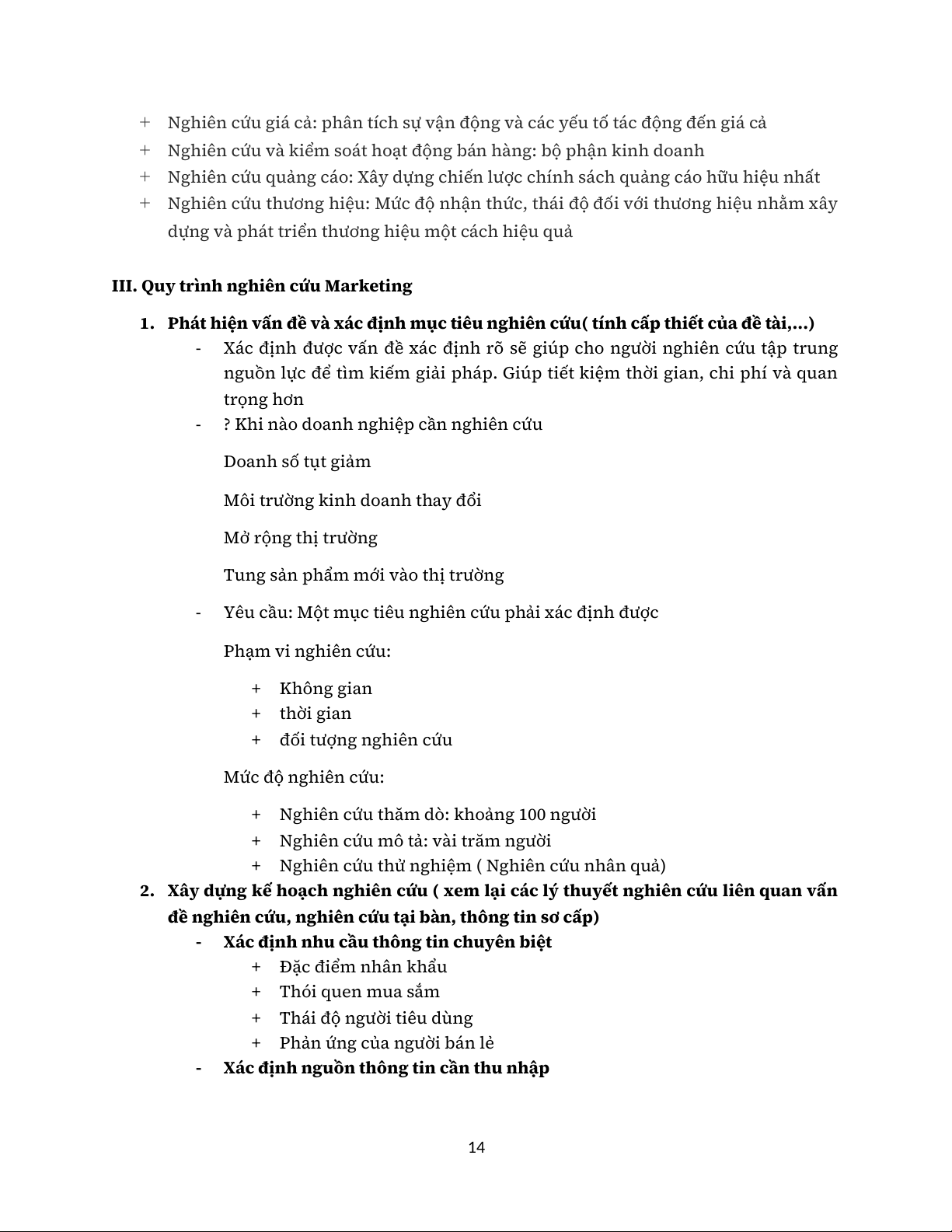 + Nghiên cứu giá cả: phân tích sự vận động và các yếu tố tác động đến giá cả
+ Nghiên cứu và kiểm soát hoạt động bán hàng: bộ phận kinh doanh
+ Nghiên cứu quảng cáo: Xây dựng chiến lược chính sách quảng cáo hữu hiệu nhất
+ Nghiên cứu thương hiệu: Mức độ nhận thức, thái độ đối với thương hiệu nhằm xây dựng và phát triển thương hiệu một cách hiệu quả

III. Quy trình nghiên cứu Marketing

1. Phát hiện vấn đề và xác định mục tiêu nghiên cứu( tính cấp thiết của đề tài,...)
- Xác định được vấn đề xác định rõ sẽ giúp cho người nghiên cứu tập trung nguồn lực để tìm kiếm giải pháp. Giúp tiết kiệm thời gian, chi phí và quan trọng hơn
- ? Khi nào doanh nghiệp cần nghiên cứu

Doanh số tụt giảm

Môi trường kinh doanh thay đổi

Mở rộng thị trường

Tung sản phẩm mới vào thị trường

- Yêu cầu: Một mục tiêu nghiên cứu phải xác định được

Phạm vi nghiên cứu:

+ Không gian
+ thời gian
+ đối tượng nghiên cứu

Mức độ nghiên cứu:

+ Nghiên cứu thăm dò: khoảng 100 người
+ Nghiên cứu mô tả: vài trăm người
+ Nghiên cứu thử nghiệm ( Nghiên cứu nhân quả)

2. Xây dựng kế hoạch nghiên cứu ( xem lại các lý thuyết nghiên cứu liên quan vấn đề nghiên cứu, nghiên cứu tại bàn, thông tin sơ cấp)
- Xác định nhu cầu thông tin chuyên biệt
+ Đặc điểm nhân khẩu
+ Thói quen mua sắm
+ Thái độ người tiêu dùng
+ Phản ứng của người bán lẻ
- Xác định nguồn thông tin cần thu nhập

14